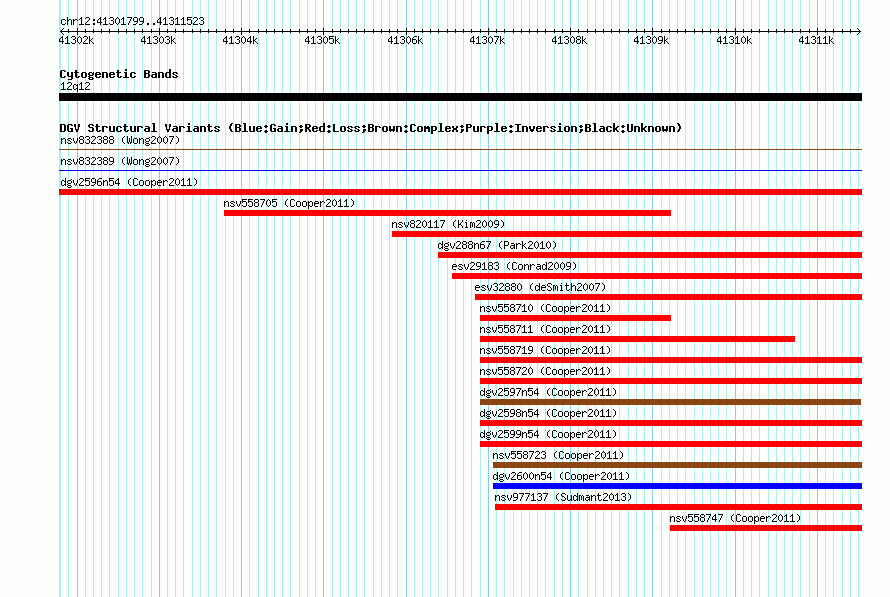 chr12:41301799..41311523

41302k 41303k 41304k 41305k 41306k 41307k 41308k 41309k 41310k 41311k

Cytogenetic Bands
12q12

DGV Structural Variants (Blue:Gain;Red:Loss;Brown:Complex;Purple:Inversion;Black:Unknown)
nsv832388 (Wong2007)
nsv832389 (Wong2007)
dgv2596n54 (Cooper2011)
nsv558705 (Cooper2011)
nsv820117 (Kim2009)
dgv288n67 (Park2010)
esv29183 (Conrad2009)
esv32880 (deSmith2007)
nsv558710 (Cooper2011)
nsv558711 (Cooper2011)
nsv558719 (Cooper2011)
nsv558720 (Cooper2011)
dgv2597n54 (Cooper2011)
dgv2598n54 (Cooper2011)
dgv2599n54 (Cooper2011)
nsv558723 (Cooper2011)
dgv2600n54 (Cooper2011)
nsv977137 (Sudmant2013)
nsv558747 (Cooper2011)